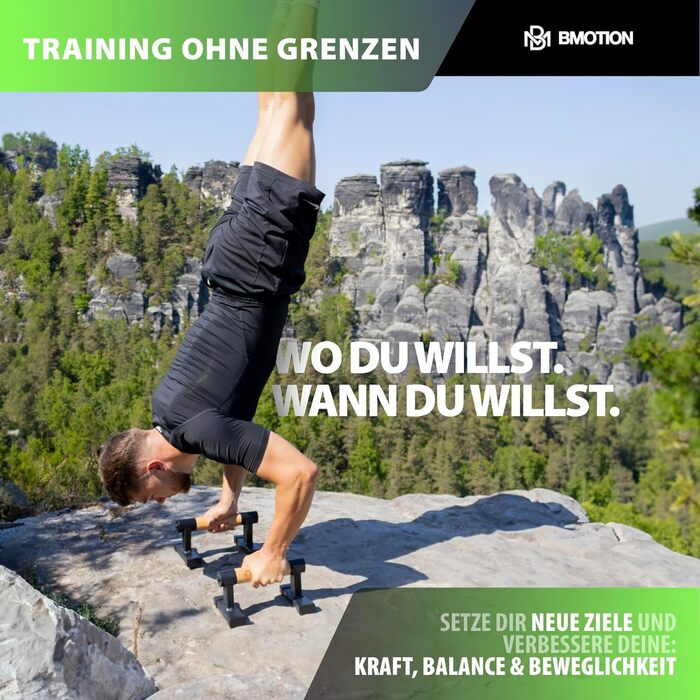 TRAINING OHNE GRENZEN

BMOTION

WO DU WILLST.
WANN DU WILLST.

SETZE DIR NEUE ZIELE UND VERBESSERE DEINE:
KRAFT, BALANCE & BEWEGLICHKEIT